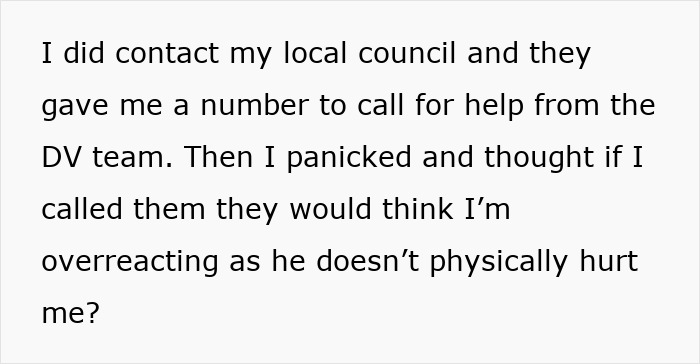 I did contact my local council and they gave me a number to call for help from the DV team. Then I panicked and thought if I called them they would think I’m overreacting as he doesn’t physically hurt me?